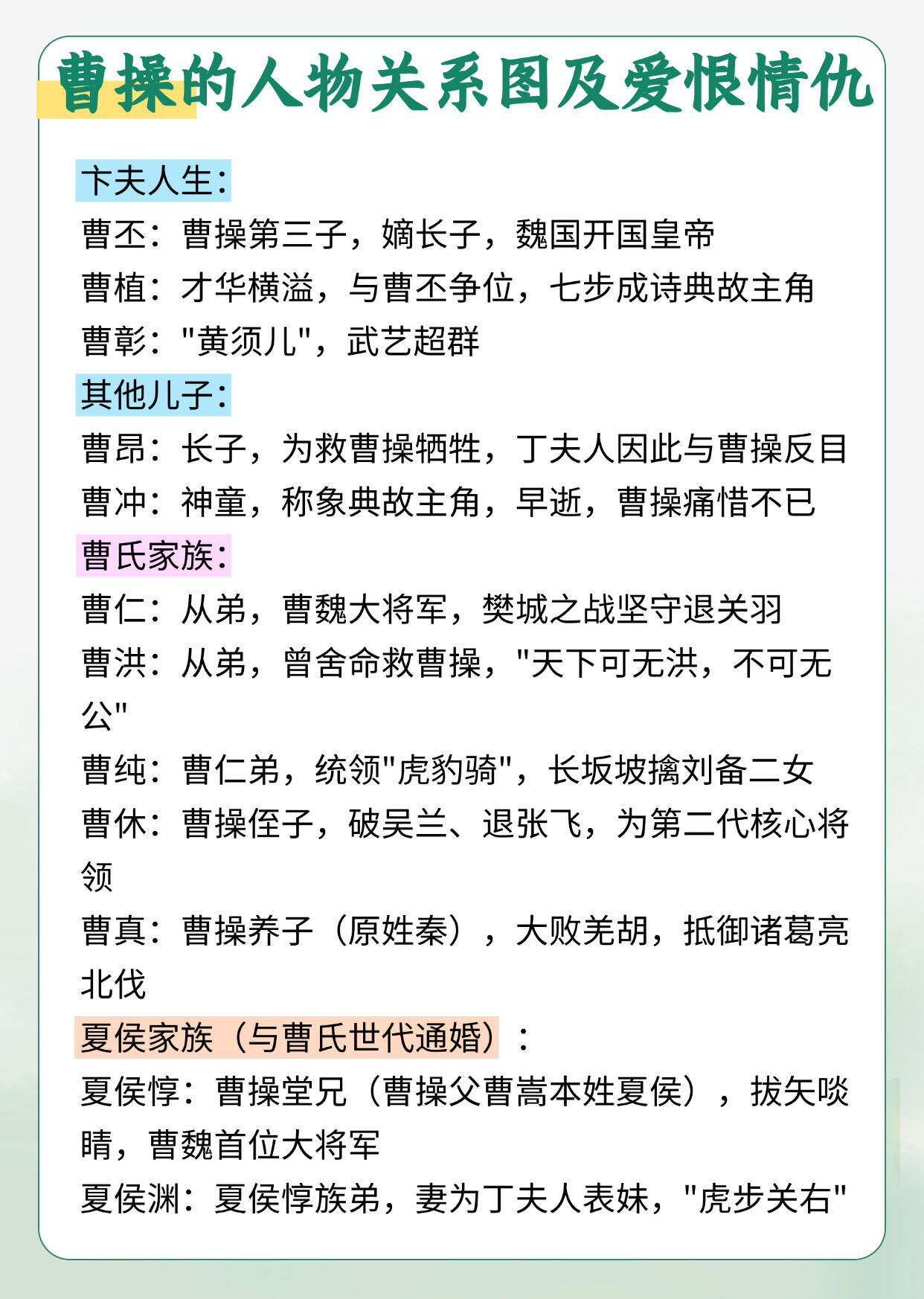 曹操的人物关系图及爱恨情仇

卞夫人生:

曹丕：曹操第三子，嫡长子，魏国开国皇帝

曹植：才华横溢，与曹丕争位，七步成诗典故主角

曹彰："黄须儿"，武艺超群

其他儿子:

曹昂：长子，为救曹操牺牲，丁夫人因此与曹操反目

曹冲：神童，称象典故主角，早逝，曹操痛惜不已

曹氏家族:

曹仁：从弟，曹魏大将军，樊城之战坚守退关羽

曹洪：从弟，曾舍命救曹操，"天下可无洪，不可无公"

曹纯：曹仁弟，统领"虎豹骑"，长坂坡擒刘备二女

曹休：曹操侄子，破吴兰、退张飞，为第二代核心将领

曹真：曹操养子（原姓秦），大败羌胡，抵御诸葛亮北伐

夏侯家族（与曹氏世代通婚）：

夏侯惇：曹操堂兄（曹操父曹嵩本姓夏侯），拔矢啖睛，曹魏首位大将军

夏侯渊：夏侯惇族弟，妻为丁夫人表妹，"虎步关右"